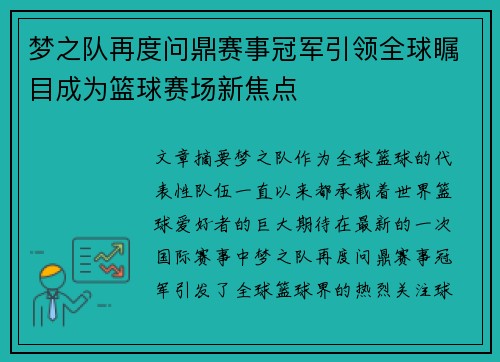 梦之队再度问鼎赛事冠军引领全球瞩目成为篮球赛场新焦点

文章摘要梦之队作为全球篮球的代表性队伍一直以来都承载着世界篮球爱好者的巨大期待在最新的一次国际赛事中梦之队再度问鼎赛事冠军引发了全球篮球界的热烈关注球